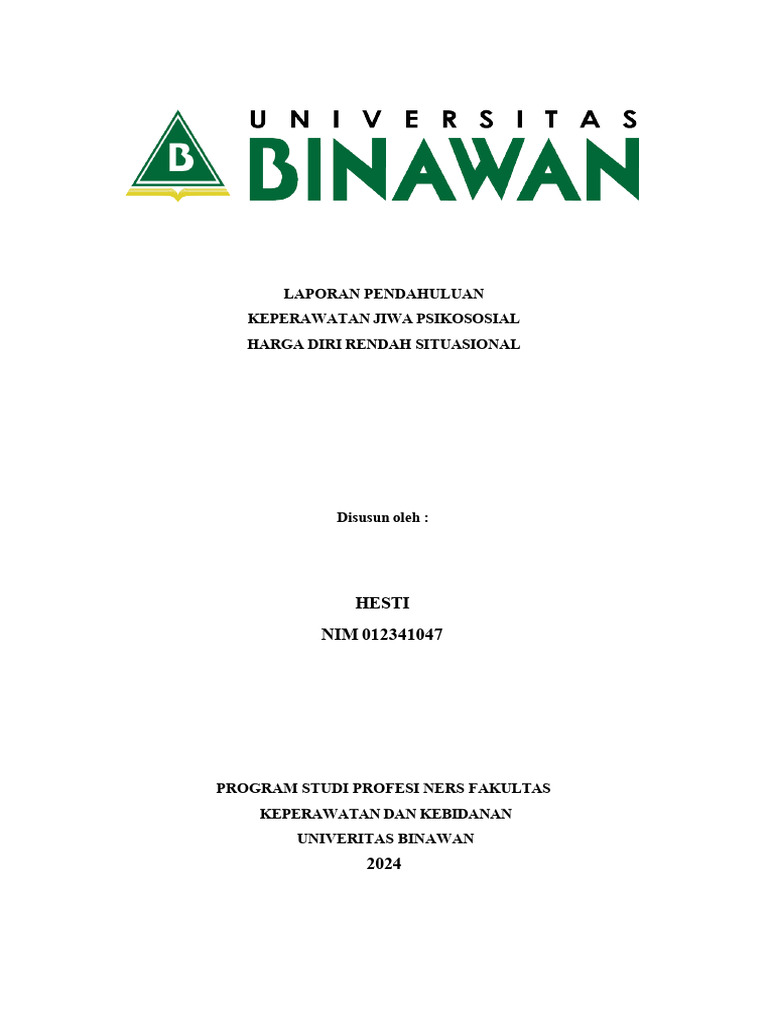 B

UNIVERSITAS
BINAWAN

LAPORAN PENDAHULUAN
KEPERAWATAN JIWA PSIKOSOSIAL
HARGA DIRI RENDAH SITUASIONAL

Disusun oleh :

HESTI
NIM 012341047

PROGRAM STUDI PROFESI NERS FAKULTAS
KEPERAWATAN DAN KEBIDANAN
UNIVERITAS BINAWAN
2024